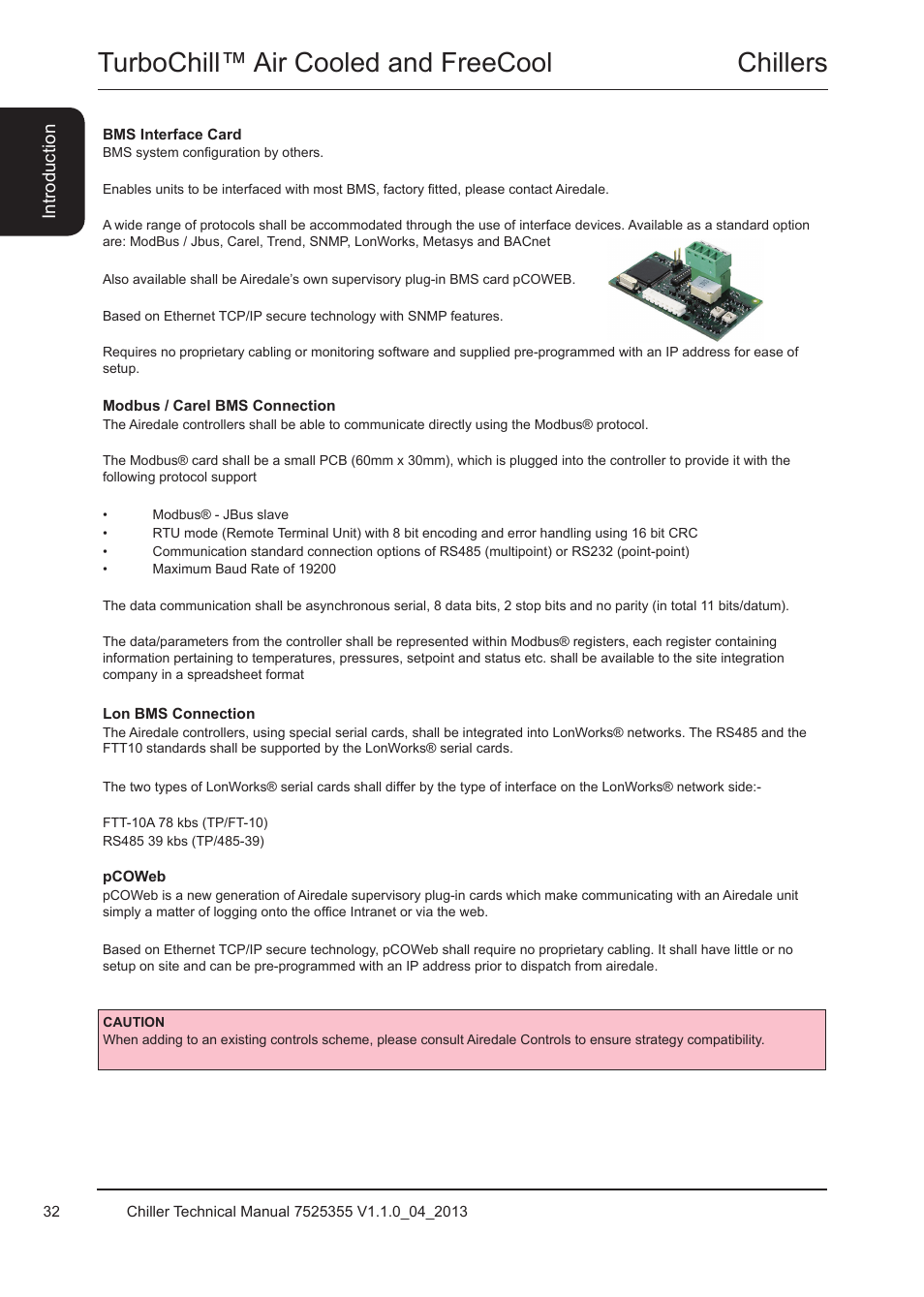 TurboChill™ Air Cooled and FreeCool Chillers

Introduction

**BMS Interface Card**
BMS system configuration by others.

Enables units to be interfaced with most BMS, factory fitted, please contact Airedale.

A wide range of protocols shall be accommodated through the use of interface devices. Available as a standard option are: ModBus / Jbus, Carel, Trend, SNMP, LonWorks, Metasys and BACnet

Also available shall be Airedale's own supervisory plug-in BMS card pCOWEB.

Based on Ethernet TCP/IP secure technology with SNMP features.

Requires no proprietary cabling or monitoring software and supplied pre-programmed with an IP address for ease of setup.

**Modbus / Carel BMS Connection**
The Airedale controllers shall be able to communicate directly using the Modbus® protocol.

The Modbus® card shall be a small PCB (60mm x 30mm), which is plugged into the controller to provide it with the following protocol support

• Modbus® - JBus slave
• RTU mode (Remote Terminal Unit) with 8 bit encoding and error handling using 16 bit CRC
• Communication standard connection options of RS485 (multipoint) or RS232 (point-point)
• Maximum Baud Rate of 19200

The data communication shall be asynchronous serial, 8 data bits, 2 stop bits and no parity (in total 11 bits/datum).

The data/parameters from the controller shall be represented within Modbus® registers, each register containing information pertaining to temperatures, pressures, setpoint and status etc. shall be available to the site integration company in a spreadsheet format

**Lon BMS Connection**
The Airedale controllers, using special serial cards, shall be integrated into LonWorks® networks. The RS485 and the FTT10 standards shall be supported by the LonWorks® serial cards.

The two types of LonWorks® serial cards shall differ by the type of interface on the LonWorks® network side:-

FTT-10A 78 kbs (TP/FT-10)
RS485 39 kbs (TP/485-39)

**pCOWeb**
pCOWeb is a new generation of Airedale supervisory plug-in cards which make communicating with an Airedale unit simply a matter of logging onto the office Intranet or via the web.

Based on Ethernet TCP/IP secure technology, pCOWeb shall require no proprietary cabling. It shall have little or no setup on site and can be pre-programmed with an IP address prior to dispatch from airedale.

**CAUTION**
When adding to an existing controls scheme, please consult Airedale Controls to ensure strategy compatibility.

32 Chiller Technical Manual 7525355 V1.1.0_04_2013